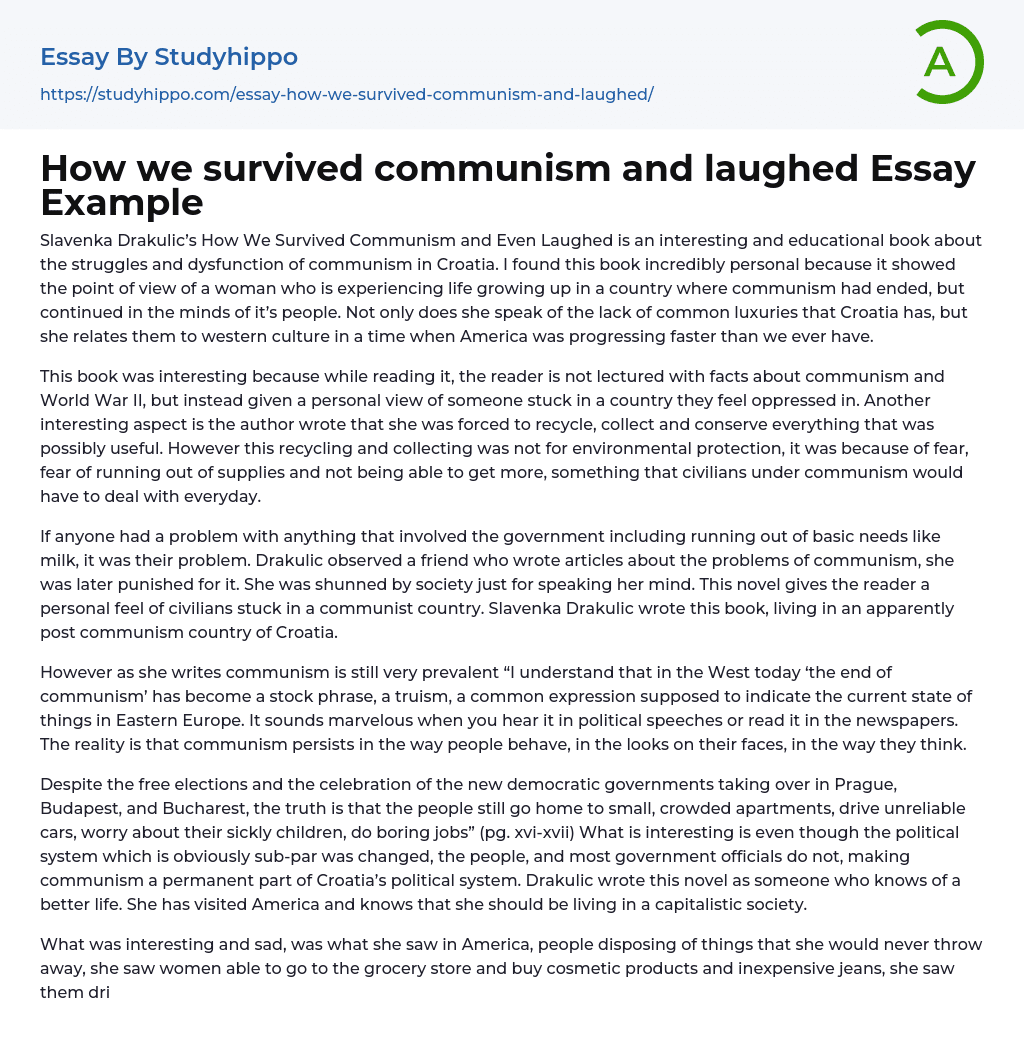 Essay By Studyhippo
https://studyhippo.com/essay-how-we-survived-communism-and-laughed/

A

How we survived communism and laughed Essay Example

Slavenka Drakulic's How We Survived Communism and Even Laughed is an interesting and educational book about the struggles and dysfunction of communism in Croatia. I found this book incredibly personal because it showed the point of view of a woman who is experiencing life growing up in a country where communism had ended, but continued in the minds of it's people. Not only does she speak of the lack of common luxuries that Croatia has, but she relates them to western culture in a time when America was progressing faster than we ever have.

This book was interesting because while reading it, the reader is not lectured with facts about communism and World War II, but instead given a personal view of someone stuck in a country they feel oppressed in. Another interesting aspect is the author wrote that she was forced to recycle, collect and conserve everything that was possibly useful. However this recycling and collecting was not for environmental protection, it was because of fear, fear of running out of supplies and not being able to get more, something that civilians under communism would have to deal with everyday.

If anyone had a problem with anything that involved the government including running out of basic needs like milk, it was their problem. Drakulic observed a friend who wrote articles about the problems of communism, she was later punished for it. She was shunned by society just for speaking her mind. This novel gives the reader a personal feel of civilians stuck in a communist country. Slavenka Drakulic wrote this book, living in an apparently post communism country of Croatia.

However as she writes communism is still very prevalent "I understand that in the West today 'the end of communism' has become a stock phrase, a truism, a common expression supposed to indicate the current state of things in Eastern Europe. It sounds marvelous when you hear it in political speeches or read it in the newspapers. The reality is that communism persists in the way people behave, in the looks on their faces, in the way they think.

Despite the free elections and the celebration of the new democratic governments taking over in Prague, Budapest, and Bucharest, the truth is that the people still go home to small, crowded apartments, drive unreliable cars, worry about their sickly children, do boring jobs" (pg. xvi-xvii) What is interesting is even though the political system which is obviously sub-par was changed, the people, and most government officials do not, making communism a permanent part of Croatia's political system. Drakulic wrote this novel as someone who knows of a better life. She has visited America and knows that she should be living in a capitalistic society.

What was interesting and sad, was what she saw in America, people disposing of things that she would never throw away, she saw women able to go to the grocery store and buy cosmetic products and inexpensive jeans, she saw them dri